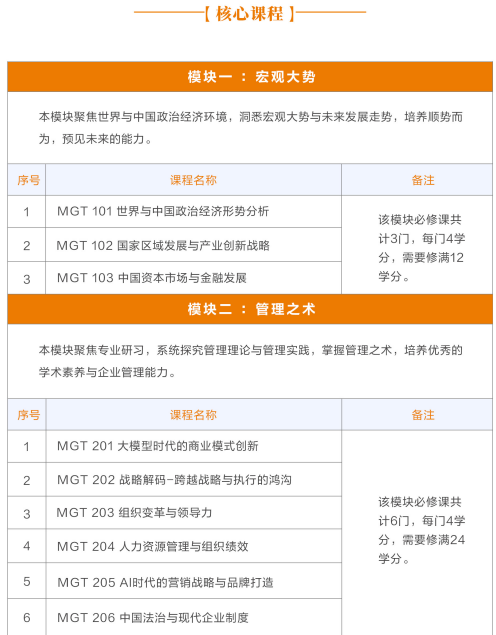 【 核心课程 】

模块一 ： 宏观大势

本模块聚焦世界与中国政治经济环境，洞悉宏观大势与未来发展走势，培养顺势而为，预见未来的能力。

| 序号 | 课程名称 | 备注 |
|---|---|---|
| 1 | MGT 101 世界与中国政治经济形势分析 | 该模块必修课共计3门，每门4学分，需要修满12学分。 |
| 2 | MGT 102 国家区域发展与产业创新战略 | |
| 3 | MGT 103 中国资本市场与金融发展 | |

模块二 ： 管理之术

本模块聚焦专业研习，系统探究管理理论与管理实践，掌握管理之术，培养优秀的学术素养与企业管理能力。

| 序号 | 课程名称 | 备注 |
|---|---|---|
| 1 | MGT 201 大模型时代的商业模式创新 | 该模块必修课共计6门，每门4学分，需要修满24学分。 |
| 2 | MGT 202 战略解码-跨越战略与执行的鸿沟 | |
| 3 | MGT 203 组织变革与领导力 | |
| 4 | MGT 204 人力资源管理与组织绩效 | |
| 5 | MGT 205 AI时代的营销战略与品牌打造 | |
| 6 | MGT 206 中国法治与现代企业制度 | |